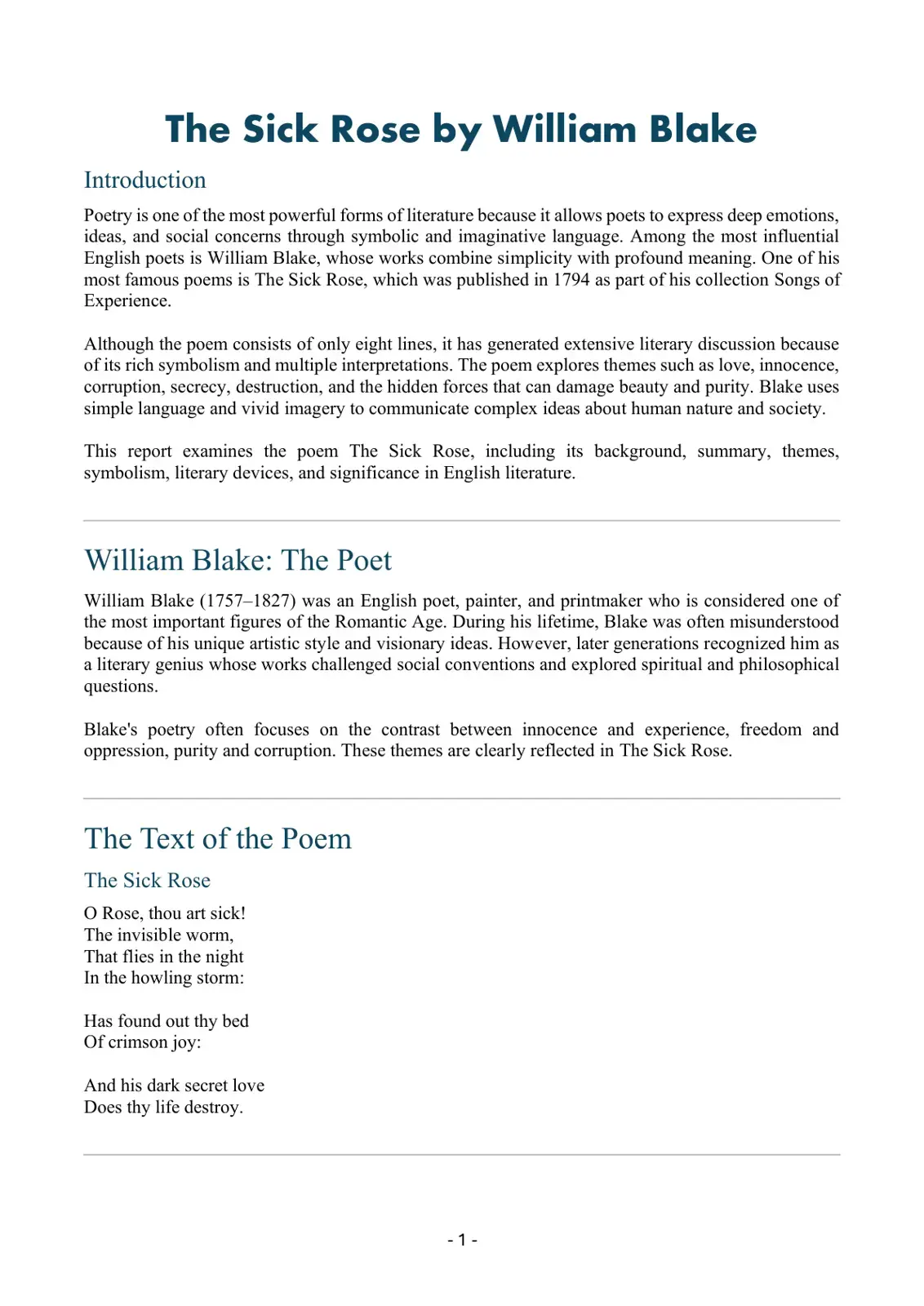 The Sick Rose by William Blake

Introduction

Poetry is one of the most powerful forms of literature because it allows poets to express deep emotions, ideas, and social concerns through symbolic and imaginative language. Among the most influential English poets is William Blake, whose works combine simplicity with profound meaning. One of his most famous poems is The Sick Rose, which was published in 1794 as part of his collection Songs of Experience.

Although the poem consists of only eight lines, it has generated extensive literary discussion because of its rich symbolism and multiple interpretations. The poem explores themes such as love, innocence, corruption, secrecy, destruction, and the hidden forces that can damage beauty and purity. Blake uses simple language and vivid imagery to communicate complex ideas about human nature and society.

This report examines the poem The Sick Rose, including its background, summary, themes, symbolism, literary devices, and significance in English literature.

William Blake: The Poet

William Blake (1757–1827) was an English poet, painter, and printmaker who is considered one of the most important figures of the Romantic Age. During his lifetime, Blake was often misunderstood because of his unique artistic style and visionary ideas. However, later generations recognized him as a literary genius whose works challenged social conventions and explored spiritual and philosophical questions.

Blake's poetry often focuses on the contrast between innocence and experience, freedom and oppression, purity and corruption. These themes are clearly reflected in The Sick Rose.

The Text of the Poem

The Sick Rose

O Rose, thou art sick!
The invisible worm,
That flies in the night
In the howling storm:

Has found out thy bed
Of crimson joy:

And his dark secret love
Does thy life destroy.

- 1 -